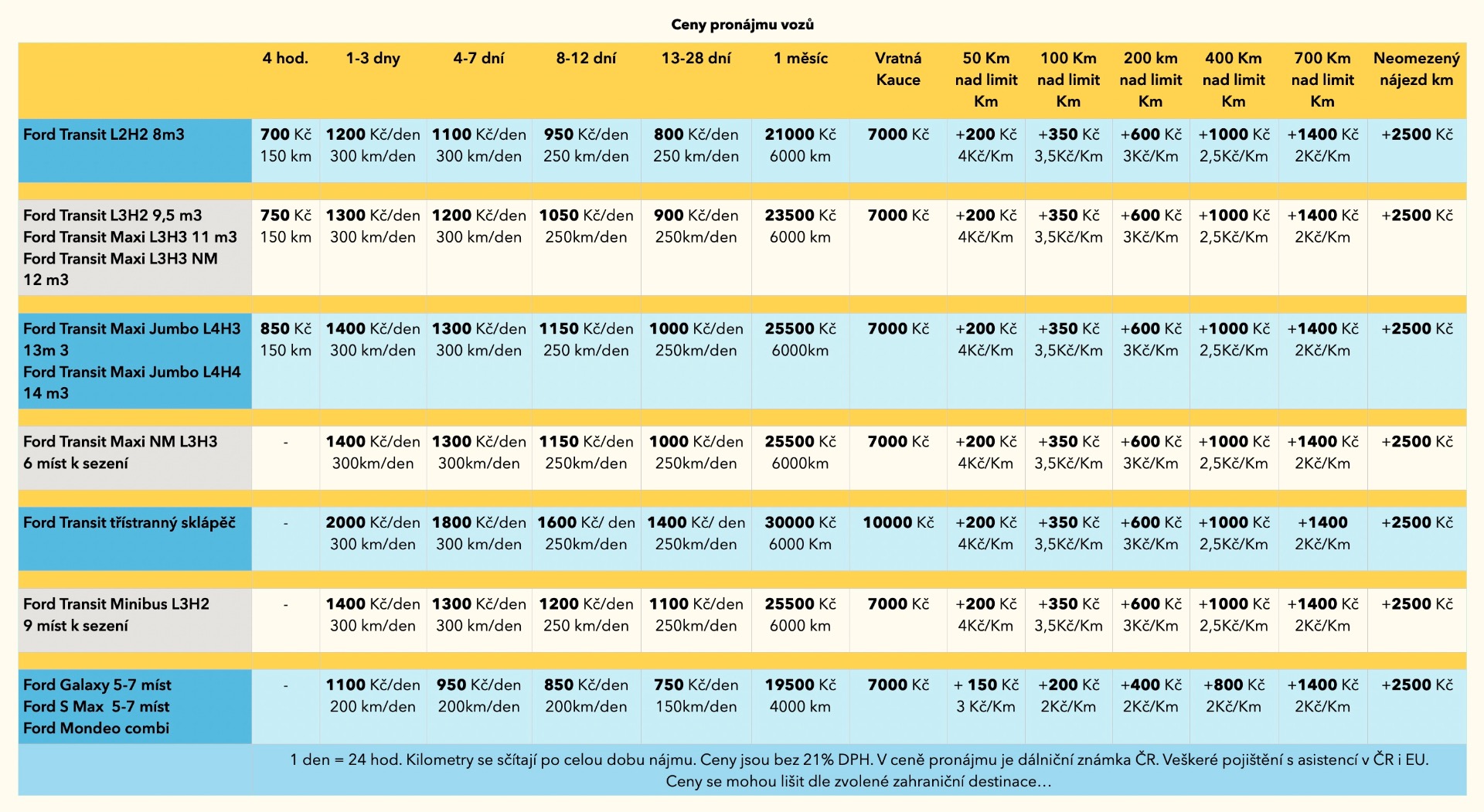 Ceny pronájmu vozů

| | 4 hod. | 1-3 dny | 4-7 dní | 8-12 dní | 13-28 dní | 1 měsíc | Vratná Kauce | 50 Km nad limit Km | 100 Km nad limit Km | 200 km nad limit Km | 400 Km nad limit Km | 700 Km nad limit Km | Neomezený nájezd km |
|---|---|---|---|---|---|---|---|---|---|---|---|---|---|
| Ford Transit L2H2 8m3 | 700 Kč 150 km | 1200 Kč/den 300 km/den | 1100 Kč/den 300 km/den | 950 Kč/den 250 km/den | 800 Kč/den 250 km/den | 21000 Kč 6000 km | 7000 Kč | +200 Kč 4Kč/Km | +350 Kč 3,5Kč/Km | +600 Kč 3Kč/Km | +1000 Kč 2,5Kč/Km | +1400 Kč 2Kč/Km | +2500 Kč |
| Ford Transit L3H2 9,5 m3 Ford Transit Maxi L3H3 11 m3 Ford Transit Maxi L3H3 NM 12 m3 | 750 Kč 150 km | 1300 Kč/den 300 km/den | 1200 Kč/den 300 km/den | 1050 Kč/den 250km/den | 900 Kč/den 250km/den | 23500 Kč 6000 km | 7000 Kč | +200 Kč 4Kč/Km | +350 Kč 3,5Kč/Km | +600 Kč 3Kč/Km | +1000 Kč 2,5Kč/Km | +1400 Kč 2Kč/Km | +2500 Kč |
| Ford Transit Maxi Jumbo L4H3 13m 3 Ford Transit Maxi Jumbo L4H4 14 m3 | 850 Kč 150 km | 1400 Kč/den 300 km/den | 1300 Kč/den 300 km/den | 1150 Kč/den 250 km/den | 1000 Kč/den 250km/den | 25500 Kč 6000km | 7000 Kč | +200 Kč 4Kč/Km | +350 Kč 3,5Kč/Km | +600 Kč 3Kč/Km | +1000 Kč 2,5Kč/Km | +1400 Kč 2Kč/Km | +2500 Kč |
| Ford Transit Maxi NM L3H3 6 míst k sezení | - | 1400 Kč/den 300km/den | 1300 Kč/den 300km/den | 1150 Kč/den 250km/den | 1000 Kč/den 250km/den | 25500 Kč 6000km | 7000 Kč | +200 Kč 4Kč/Km | +350 Kč 3,5Kč/Km | +600 Kč 3Kč/Km | +1000 Kč 2,5Kč/Km | +1400 Kč 2Kč/Km | +2500 Kč |
| Ford Transit třístranný sklápěč | - | 2000 Kč/den 300 km/den | 1800 Kč/den 300 km/den | 1600 Kč/ den 250km/den | 1400 Kč/ den 250km/den | 30000 Kč 6000 Km | 10000 Kč | +200 Kč 4Kč/Km | +350 Kč 3,5Kč/Km | +600 Kč 3Kč/Km | +1000 Kč 2,5Kč/Km | +1400 2Kč/Km | +2500 Kč |
| Ford Transit Minibus L3H2 9 míst k sezení | - | 1400 Kč/den 300 km/den | 1300 Kč/den 300 km/den | 1200 Kč/den 250 km/den | 1100 Kč/den 250km/den | 25500 Kč 6000 km | 7000 Kč | +200 Kč 4Kč/Km | +350 Kč 3,5Kč/Km | +600 Kč 3Kč/Km | +1000 Kč 2,5Kč/Km | +1400 Kč 2Kč/Km | +2500 Kč |
| Ford Galaxy 5-7 míst Ford S Max 5-7 míst Ford Mondeo combi | - | 1100 Kč/den 200 km/den | 950 Kč/den 200km/den | 850 Kč/den 200km/den | 750 Kč/den 150km/den | 19500 Kč 4000 km | 7000 Kč | + 150 Kč 3 Kč/Km | +200 Kč 2Kč/Km | +400 Kč 2Kč/Km | +800 Kč 2Kč/Km | +1400 Kč 2Kč/Km | +2500 Kč |

1 den = 24 hod. Kilometry se sčítají po celou dobu nájmu. Ceny jsou bez 21% DPH. V ceně pronájmu je dálniční známka ČR. Veškeré pojištění s asistencí v ČR i EU. Ceny se mohou lišit dle zvolené zahraniční destinace…